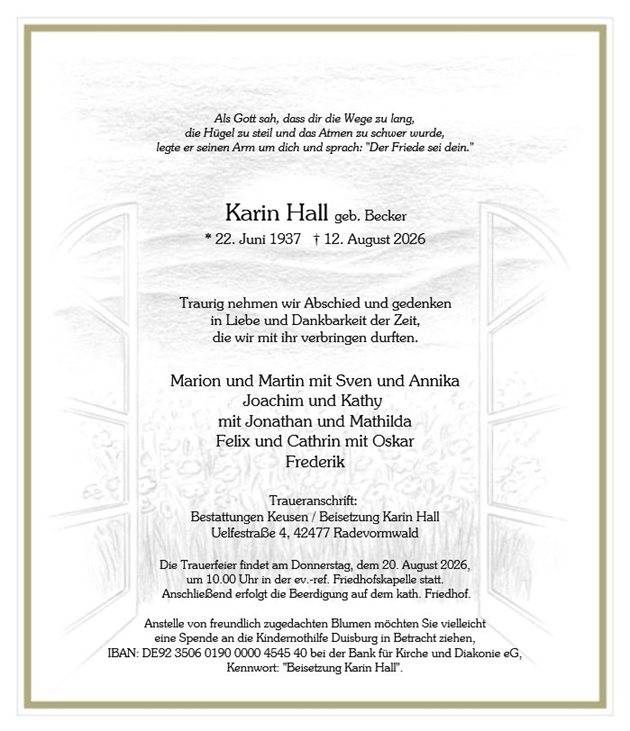 Als Gott sah, dass dir die Wege zu lang,
die Hügel zu steil und das Atmen zu schwer wurde,
legte er seinen Arm um dich und sprach: "Der Friede sei dein."

Karin Hall geb. Becker
* 22. Juni 1937 † 12. August 2026

Traurig nehmen wir Abschied und gedenken
in Liebe und Dankbarkeit der Zeit,
die wir mit ihr verbringen durften.

Marion und Martin mit Sven und Annika
Joachim und Kathy
mit Jonathan und Mathilda
Felix und Cathrin mit Oskar
Frederik

Traueranschrift:
Bestattungen Keusen / Beisetzung Karin Hall
Uelfestraße 4, 42477 Radevormwald

Die Trauerfeier findet am Donnerstag, dem 20. August 2026,
um 10.00 Uhr in der ev.-ref. Friedhofskapelle statt.
Anschließend erfolgt die Beerdigung auf dem kath. Friedhof.

Anstelle von freundlich zugedachten Blumen möchten Sie vielleicht
eine Spende an die Kindernothilfe Duisburg in Betracht ziehen,
IBAN: DE92 3506 0190 0000 4545 40 bei der Bank für Kirche und Diakonie eG,
Kennwort: "Beisetzung Karin Hall".